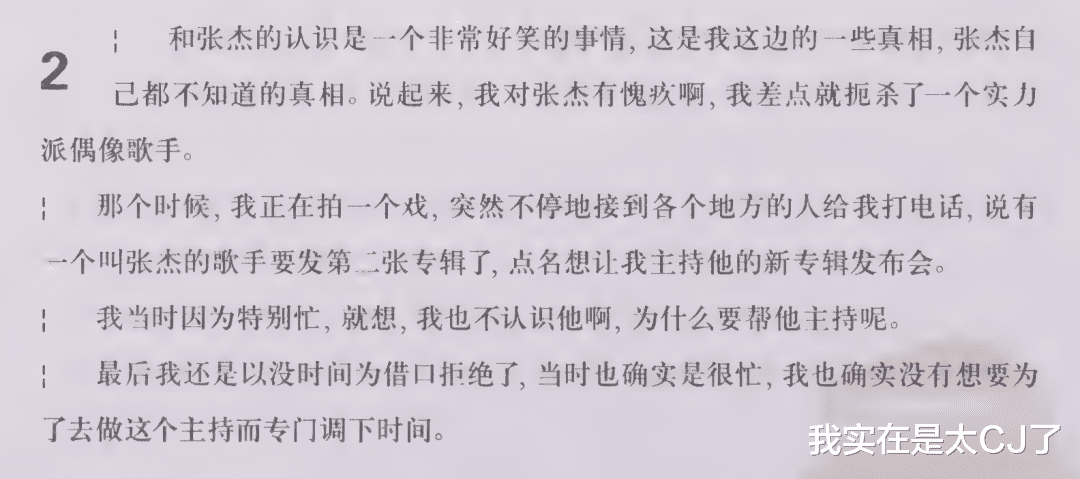 2

和张杰的认识是一个非常好笑的事情，这是我这边的一些真相，张杰自己都不知道的真相。说起来，我对张杰有愧疚啊，我差点就扼杀了一个实力派偶像歌手。

那个时候，我正在拍一个戏，突然不停地接到各个地方的人给我打电话，说有一个叫张杰的歌手要发第二张专辑了，点名想让我主持他的新专辑发布会。

我当时因为特别忙，就想，我也不认识他啊，为什么要帮他主持呢。

最后我还是以没时间为借口拒绝了，当时也确实是很忙，我也确实没有想要为了去做这个主持而专门调下时间。

我实在是太CJ了